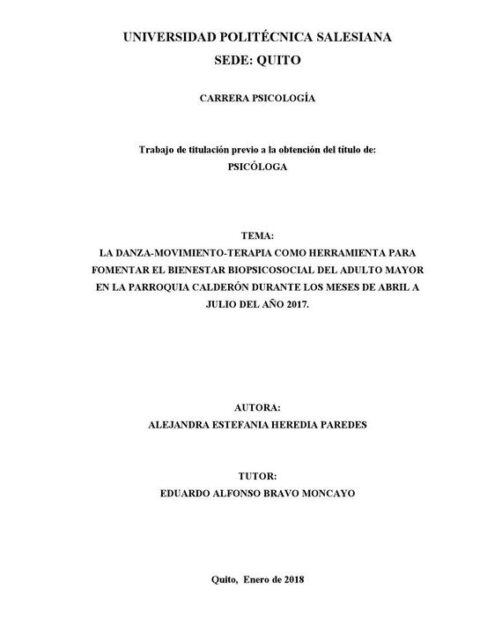 UNIVERSIDAD POLITÉCNICA SALESIANA
SEDE: QUITO

CARRERA PSICOLOGÍA

Trabajo de titulación previo a la obtención del título de:
PSICÓLOGA

TEMA:
LA DANZA-MOVIMIENTO-TERAPIA COMO HERRAMIENTA PARA FOMENTAR EL BIENESTAR BIOPSICOSOCIAL DEL ADULTO MAYOR EN LA PARROQUIA CALDERÓN DURANTE LOS MESES DE ABRIL A JULIO DEL AÑO 2017.

AUTORA:
ALEJANDRA ESTEFANIA HEREDIA PAREDES

TUTOR:
EDUARDO ALFONSO BRAVO MONCAYO

Quito, Enero de 2018